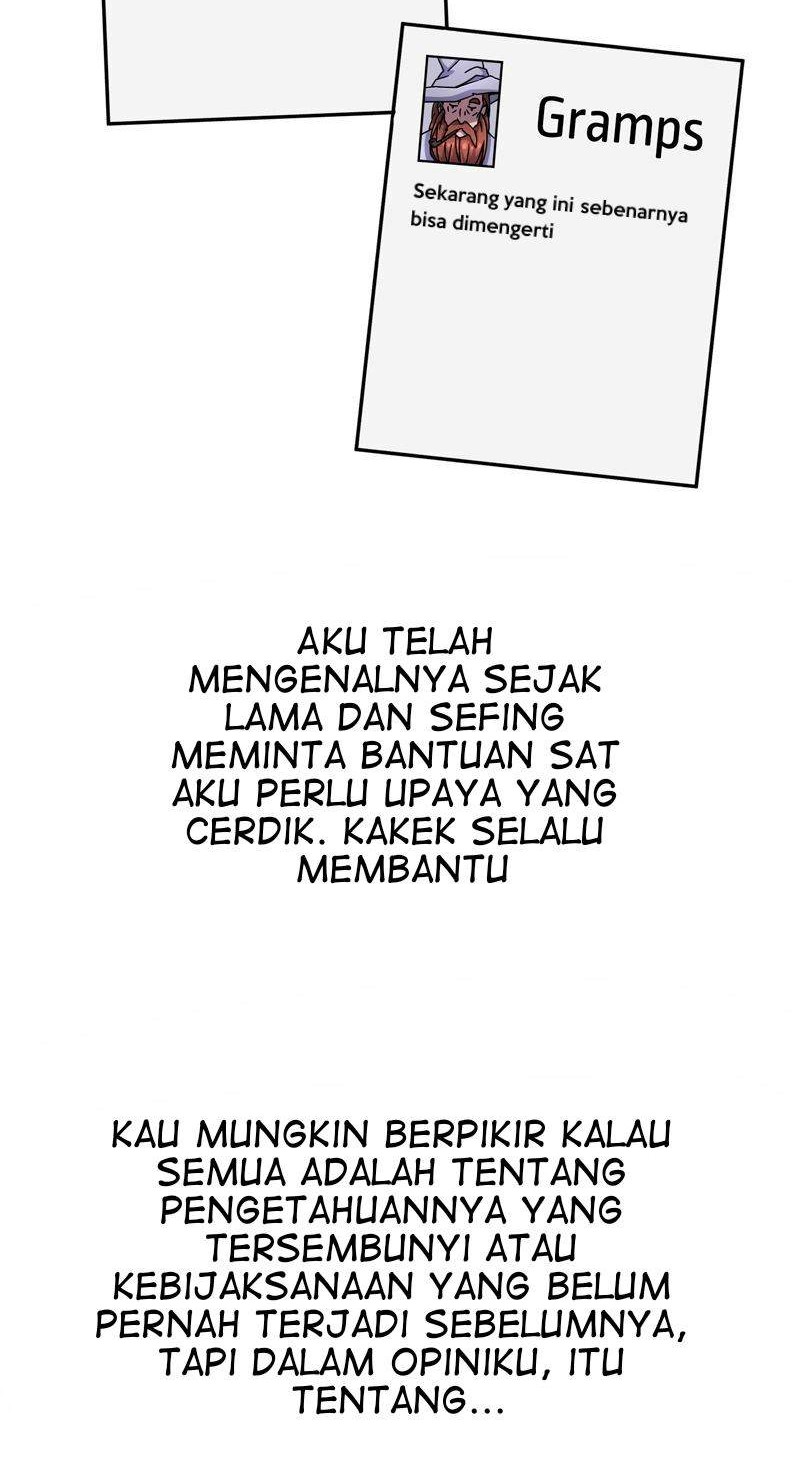 Gramps

Sekarang yang ini sebenarnya bisa dimengerti

AKU TELAH MENGENALNYA SEJAK LAMA DAN SEFING MEMINTA BANTUAN SAT AKU PERLU UPAYA YANG CERDIK. KAKEK SELALU MEMBANTU

KAU MUNGKIN BERPIKIR KALAU SEMUA ADALAH TENTANG PENGETAHUANNYA YANG TERSEMBUNYI ATAU KEBIJAKSANAAN YANG BELUM PERNAH TERJADI SEBELUMNYA, TAPI DALAM OPINIKU, ITU TENTANG...